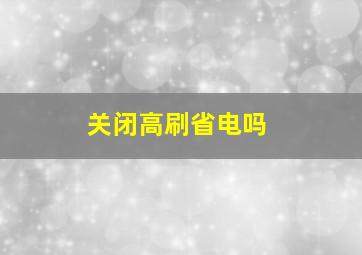 关闭高刷省电吗